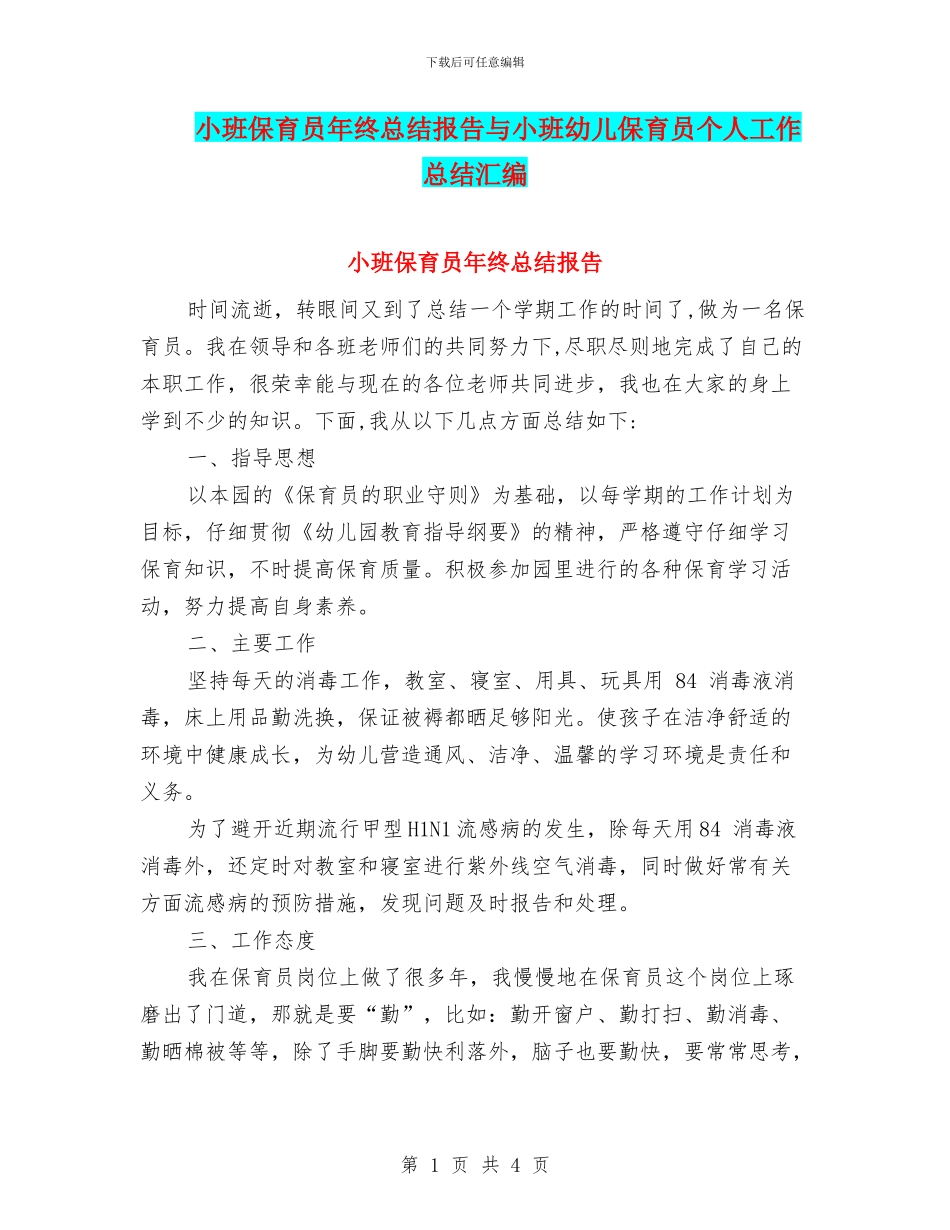 下载后可任意编辑

小班保育员年终总结报告与小班幼儿保育员个人工作总结汇编

小班保育员年终总结报告

时间流逝，转眼间又到了总结一个学期工作的时间了,做为一名保育员。我在领导和各班老师们的共同努力下,尽职尽则地完成了自己的本职工作，很荣幸能与现在的各位老师共同进步，我也在大家的身上学到不少的知识。下面,我从以下几点方面总结如下：

一、指导思想

以本园的《保育员的职业守则》为基础，以每学期的工作计划为目标，仔细贯彻《幼儿园教育指导纲要》的精神，严格遵守仔细学习保育知识，不时提高保育质量。积极参加园里进行的各种保育学习活动，努力提高自身素养。

二、主要工作

坚持每天的消毒工作，教室、寝室、用具、玩具用 84 消毒液消毒，床上用品勤洗换，保证被褥都晒足够阳光。使孩子在洁净舒适的环境中健康成长，为幼儿营造通风、洁净、温馨的学习环境是责任和义务。

为了避开近期流行甲型H1N1流感病的发生，除每天用84 消毒液消毒外，还定时对教室和寝室进行紫外线空气消毒，同时做好常有关方面流感病的预防措施，发现问题及时报告和处理。

三、工作态度

我在保育员岗位上做了很多年，我慢慢地在保育员这个岗位上琢磨出了门道，那就是要“勤”，比如：勤开窗户、勤打扫、勤消毒、勤晒棉被等等，除了手脚要勤快利落外，脑子也要勤快，要常常思考，

第 1 页 共 4 页